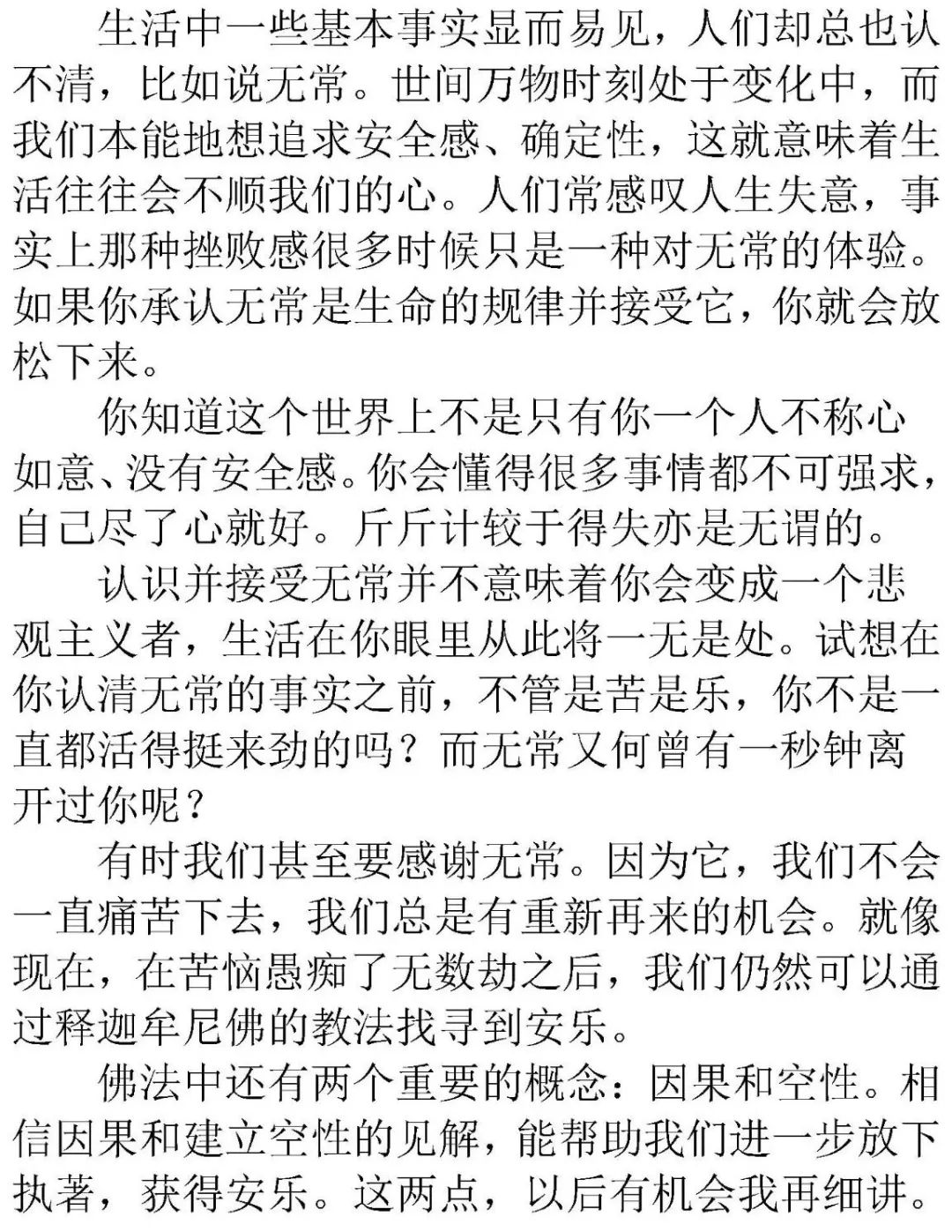 生活中一些基本事实显而易见，人们却总也认不清，比如说无常。世间万物时刻处于变化中，而我们本能地想追求安全感、确定性，这就意味着生活往往会不顺我们的心。人们常感叹人生失意，事实上那种挫败感很多时候只是一种对无常的体验。如果你承认无常是生命的规律并接受它，你就会放松下来。

你知道这个世界上不是只有你一个人不称心如意、没有安全感。你会懂得很多事情都不可强求，自己尽了心就好。斤斤计较于得失亦是无谓的。

认识并接受无常并不意味着你会变成一个悲观主义者，生活在你眼里从此将一无是处。试想在你认清无常的事实之前，不管是苦是乐，你不是一直都活得挺来劲的吗？而无常又何曾有一秒钟离开过你呢？

有时我们甚至要感谢无常。因为它，我们不会一直痛苦下去，我们总是有重新再来的机会。就像现在，在苦恼愚痴了无数劫之后，我们仍然可以通过释迦牟尼佛的教法找寻到安乐。

佛法中还有两个重要的概念：因果和空性。相信因果和建立空性的见解，能帮助我们进一步放下执著，获得安乐。这两点，以后有机会我再细讲。